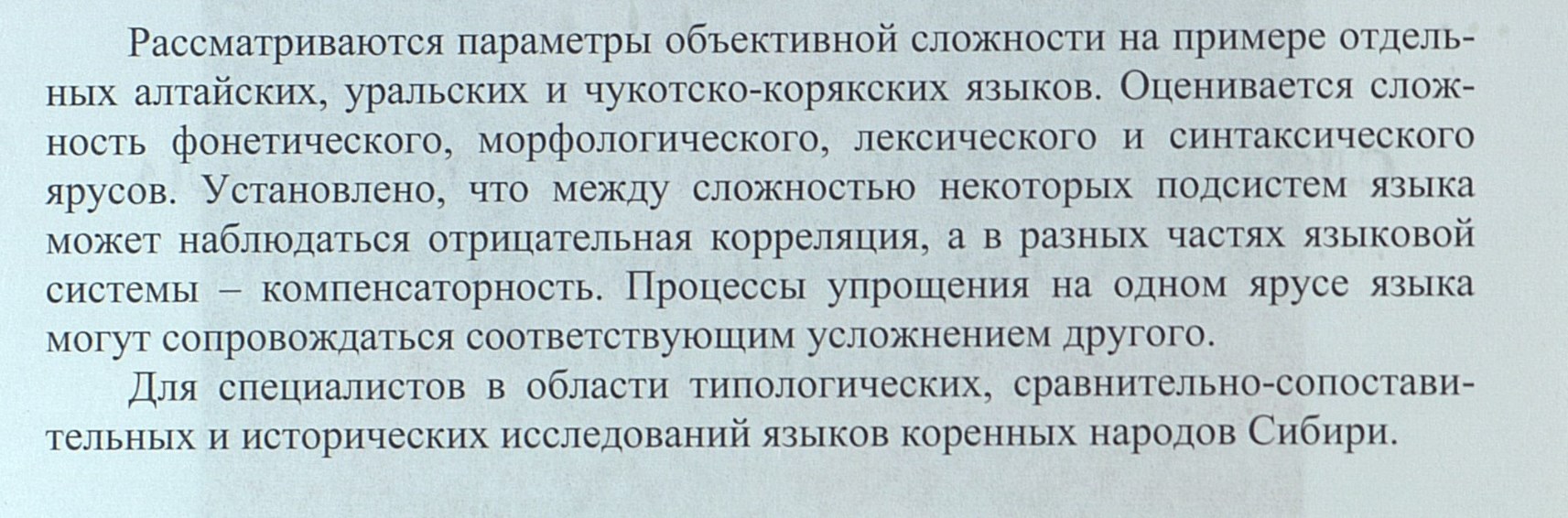 Рассматриваются параметры объективной сложности на примере отдельных алтайских, уральских и чукотско-корякских языков. Оценивается сложность фонетического, морфологического, лексического и синтаксического ярусов. Установлено, что между сложностью некоторых подсистем языка может наблюдаться отрицательная корреляция, а в разных частях языковой системы – компенсаторность. Процессы упрощения на одном ярусе языка могут сопровождаться соответствующим усложнением другого.

Для специалистов в области типологических, сравнительно-сопоставительных и исторических исследований языков коренных народов Сибири.